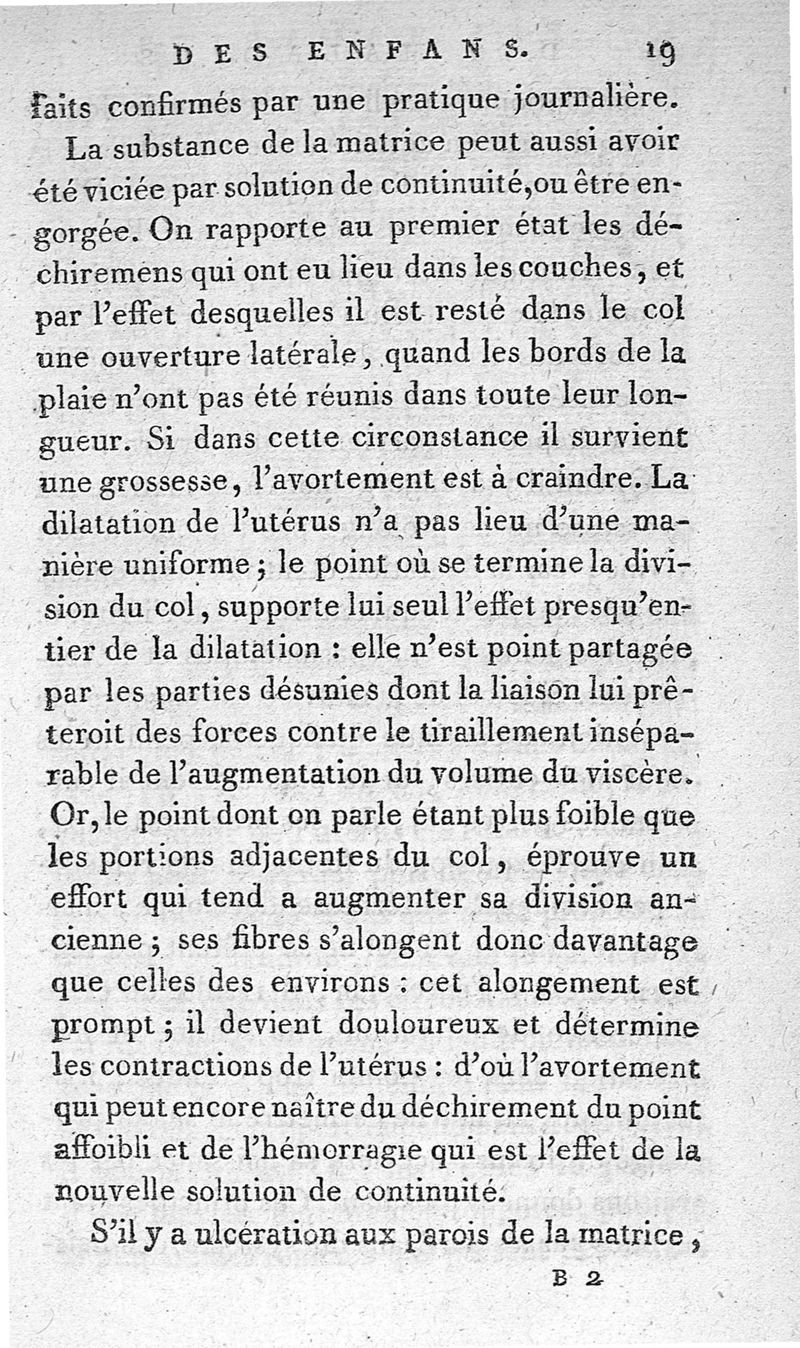 DES ENFANS. 19

faits confirmés par une pratique journalière.

La substance de la matrice peut aussi avoir été viciée par solution de continuité, ou être engorgée. On rapporte au premier état les déchiremens qui ont eu lieu dans les couches, et par l'effet desquelles il est resté dans le col une ouverture latérale, quand les bords de la plaie n'ont pas été réunis dans toute leur longueur. Si dans cette circonstance il survient une grossesse, l'avortement est à craindre. La dilatation de l'utérus n'a pas lieu d'une manière uniforme; le point où se termine la division du col, supporte lui seul l'effet presqu'entier de la dilatation : elle n'est point partagée par les parties désunies dont la liaison lui prêteroit des forces contre le tiraillement inséparable de l'augmentation du volume du viscère. Or, le point dont on parle étant plus foible que les portions adjacentes du col, éprouve un effort qui tend a augmenter sa division ancienne; ses fibres s'alongent donc davantage que celles des environs : cet alongement est prompt; il devient douloureux et détermine les contractions de l'utérus : d'où l'avortement qui peut encore naître du déchirement du point affoibli et de l'hémorragie qui est l'effet de la nouvelle solution de continuité.

S'il y a ulcération aux parois de la matrice,

B 2